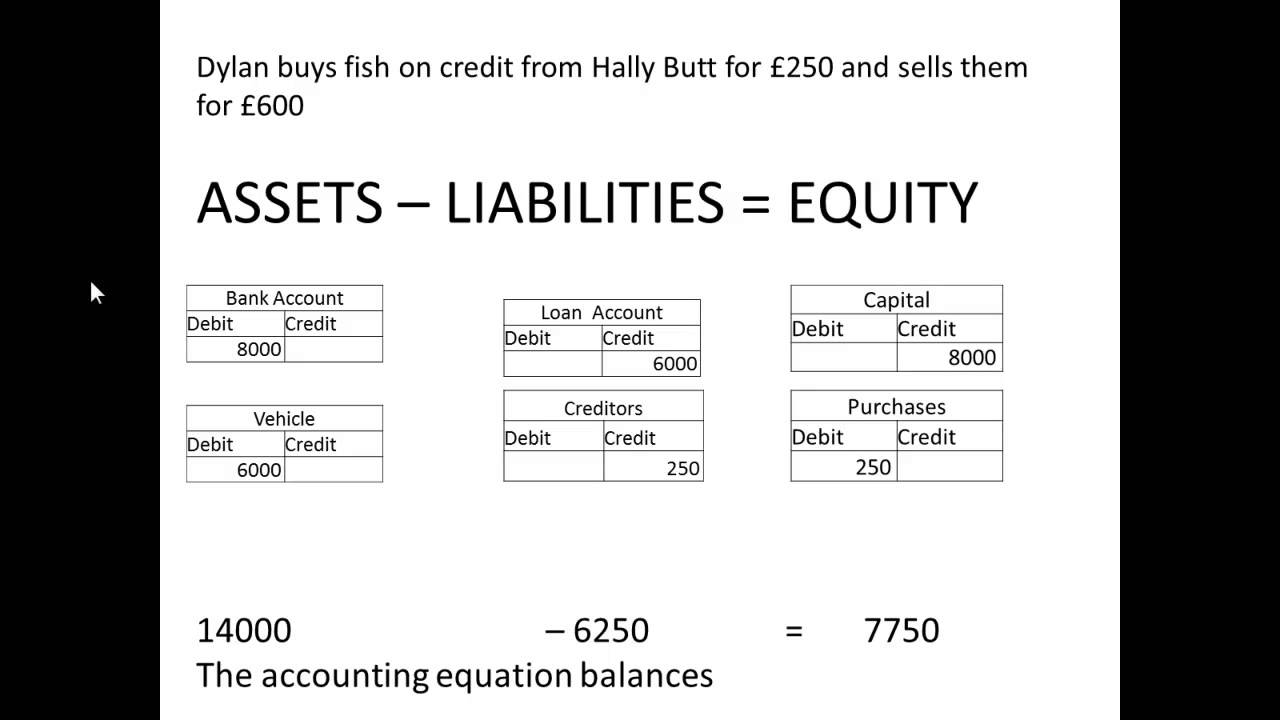 Dylan buys fish on credit from Hally Butt for £250 and sells them for £600

ASSETS – LIABILITIES = EQUITY

| Bank Account | |
|---|---|
| Debit | Credit |
| 8000 | |

| Vehicle | |
|---|---|
| Debit | Credit |
| 6000 | |

| Loan Account | |
|---|---|
| Debit | Credit |
| | 6000 |

| Creditors | |
|---|---|
| Debit | Credit |
| | 250 |

| Capital | |
|---|---|
| Debit | Credit |
| | 8000 |

| Purchases | |
|---|---|
| Debit | Credit |
| 250 | |

14000 – 6250 = 7750

The accounting equation balances